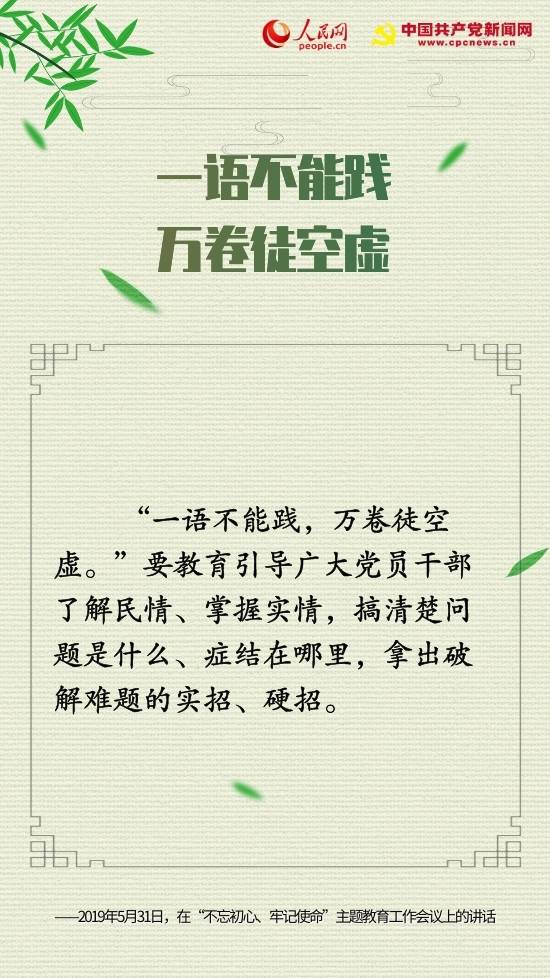 人民网
people.cn

中国共产党新闻网
www.cpcnews.cn

一语不能践
万卷徒空虚

“一语不能践，万卷徒空虚。”要教育引导广大党员干部了解民情、掌握实情，搞清楚问题是什么、症结在哪里，拿出破解难题的实招、硬招。

——2019年5月31日，在“不忘初心、牢记使命”主题教育工作会议上的讲话